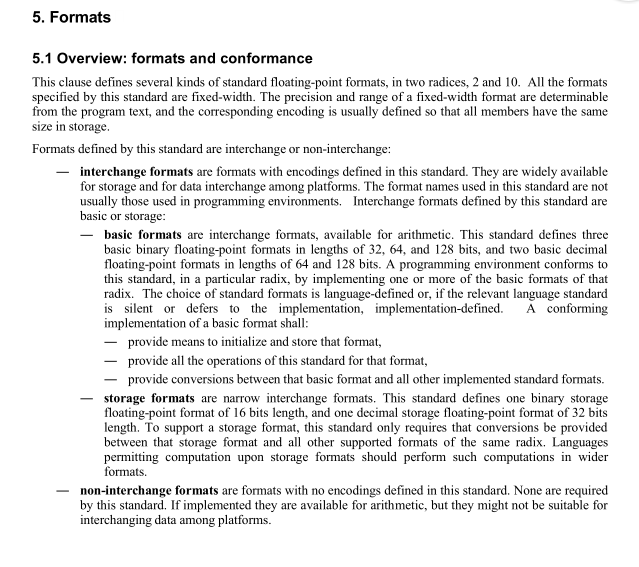 5. Formats

5.1 Overview: formats and conformance

This clause defines several kinds of standard floating-point formats, in two radices, 2 and 10. All the formats specified by this standard are fixed-width. The precision and range of a fixed-width format are determinable from the program text, and the corresponding encoding is usually defined so that all members have the same size in storage.

Formats defined by this standard are interchange or non-interchange:

— interchange formats are formats with encodings defined in this standard. They are widely available for storage and for data interchange among platforms. The format names used in this standard are not usually those used in programming environments. Interchange formats defined by this standard are basic or storage:

— basic formats are interchange formats, available for arithmetic. This standard defines three basic binary floating-point formats in lengths of 32, 64, and 128 bits, and two basic decimal floating-point formats in lengths of 64 and 128 bits. A programming environment conforms to this standard, in a particular radix, by implementing one or more of the basic formats of that radix. The choice of standard formats is language-defined or, if the relevant language standard is silent or defers to the implementation, implementation-defined. A conforming implementation of a basic format shall:

— provide means to initialize and store that format,

— provide all the operations of this standard for that format,

— provide conversions between that basic format and all other implemented standard formats.

— storage formats are narrow interchange formats. This standard defines one binary storage floating-point format of 16 bits length, and one decimal storage floating-point format of 32 bits length. To support a storage format, this standard only requires that conversions be provided between that storage format and all other supported formats of the same radix. Languages permitting computation upon storage formats should perform such computations in wider formats.

— non-interchange formats are formats with no encodings defined in this standard. None are required by this standard. If implemented they are available for arithmetic, but they might not be suitable for interchanging data among platforms.